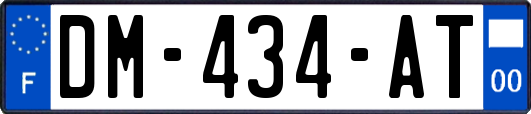 F

DM-434-AT

00